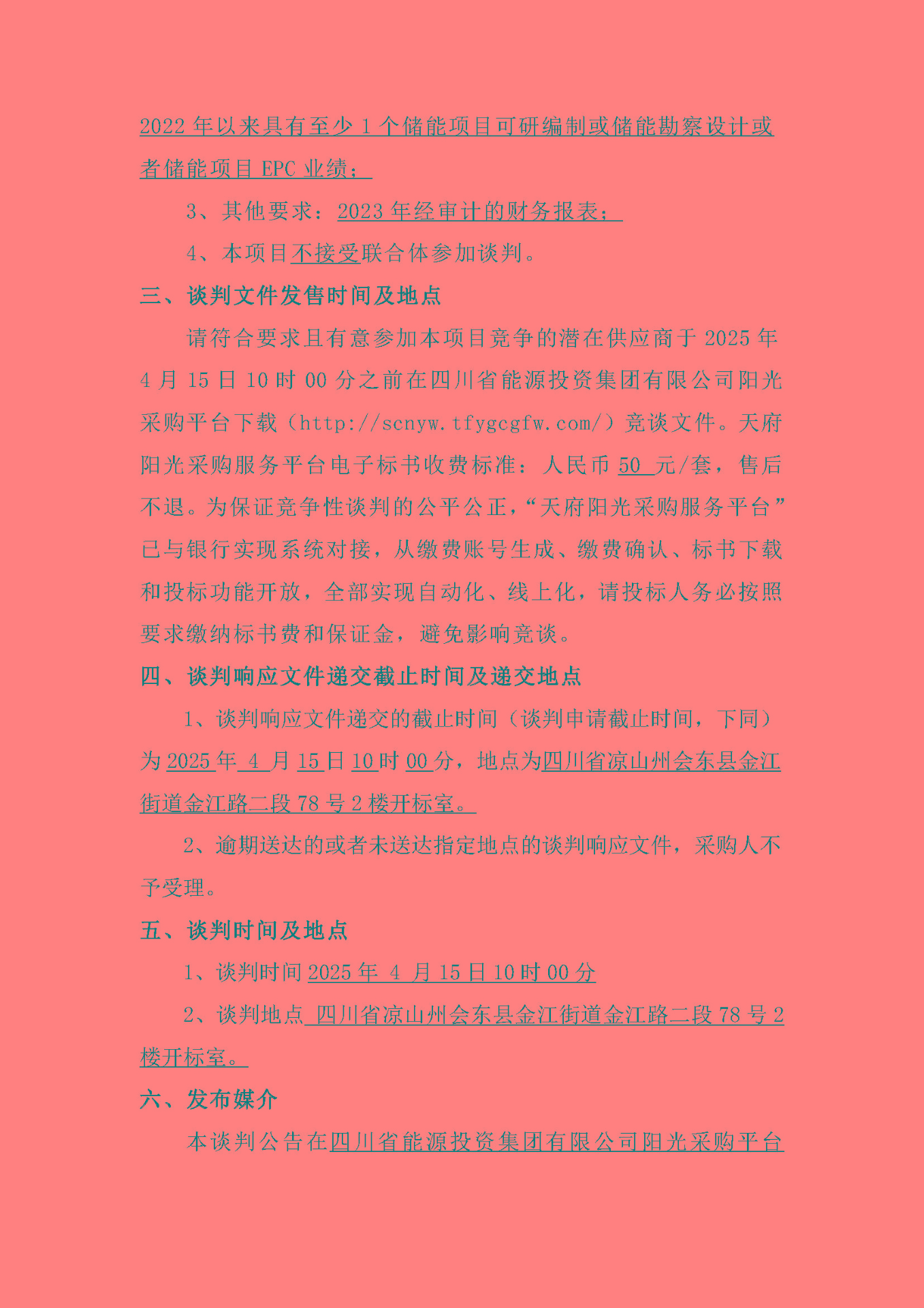 2022 年以来具有至少 1 个储能项目可研编制或储能勘察设计或者储能项目 EPC 业绩；

3、其他要求：2023 年经审计的财务报表；

4、本项目不接受联合体参加谈判。

三、谈判文件发售时间及地点

请符合要求且有意参加本项目竞争的潜在供应商于 2025 年 4 月 15 日 10 时 00 分之前在四川省能源投资集团有限公司阳光采购平台下载（http://scnyw.tfygcgfw.com/）竞谈文件。天府阳光采购服务平台电子标书收费标准：人民币 50 元/套，售后不退。为保证竞争性谈判的公平公正，“天府阳光采购服务平台”已与银行实现系统对接，从缴费账号生成、缴费确认、标书下载和投标功能开放，全部实现自动化、线上化，请投标人务必按照要求缴纳标书费和保证金，避免影响竞谈。

四、谈判响应文件递交截止时间及递交地点

1、谈判响应文件递交的截止时间（谈判申请截止时间，下同）为 2025 年 4 月 15 日 10 时 00 分，地点为四川省凉山州会东县金江街道金江路二段 78 号 2 楼开标室。

2、逾期送达的或者未送达指定地点的谈判响应文件，采购人不予受理。

五、谈判时间及地点

1、谈判时间 2025 年 4 月 15 日 10 时 00 分

2、谈判地点 四川省凉山州会东县金江街道金江路二段 78 号 2 楼开标室。

六、发布媒介

本谈判公告在四川省能源投资集团有限公司阳光采购平台